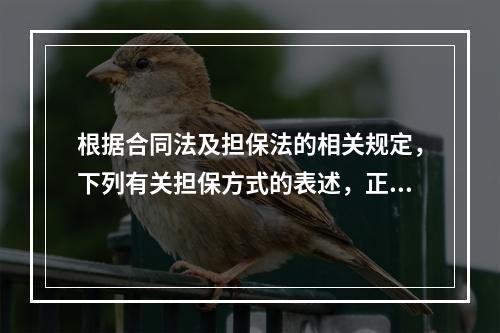 根据合同法及担保法的相关规定，下列有关担保方式的表述，正...